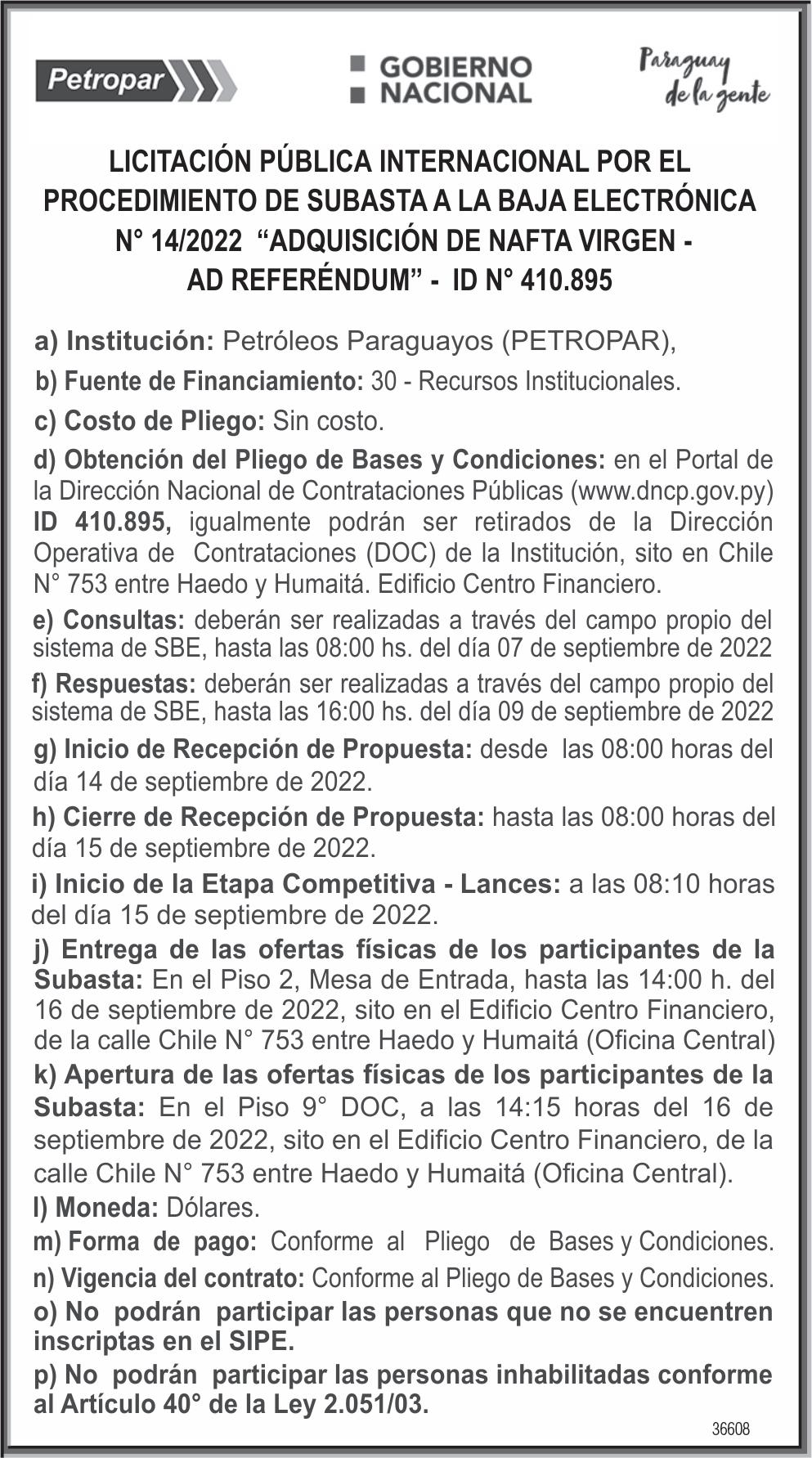 Petropar

GOBIERNO NACIONAL

Paraguay de la gente

LICITACIÓN PÚBLICA INTERNACIONAL POR EL PROCEDIMIENTO DE SUBASTA A LA BAJA ELECTRÓNICA N° 14/2022 “ADQUISICIÓN DE NAFTA VIRGEN - AD REFERÉNDUM” - ID N° 410.895

a) Institución: Petróleos Paraguayos (PETROPAR),

b) Fuente de Financiamiento: 30 - Recursos Institucionales.

c) Costo de Pliego: Sin costo.

d) Obtención del Pliego de Bases y Condiciones: en el Portal de la Dirección Nacional de Contrataciones Públicas (www.dncp.gov.py) ID 410.895, igualmente podrán ser retirados de la Dirección Operativa de Contrataciones (DOC) de la Institución, sito en Chile N° 753 entre Haedo y Humaitá. Edificio Centro Financiero.

e) Consultas: deberán ser realizadas a través del campo propio del sistema de SBE, hasta las 08:00 hs. del día 07 de septiembre de 2022

f) Respuestas: deberán ser realizadas a través del campo propio del sistema de SBE, hasta las 16:00 hs. del día 09 de septiembre de 2022

g) Inicio de Recepción de Propuesta: desde las 08:00 horas del día 14 de septiembre de 2022.

h) Cierre de Recepción de Propuesta: hasta las 08:00 horas del día 15 de septiembre de 2022.

i) Inicio de la Etapa Competitiva - Lances: a las 08:10 horas del día 15 de septiembre de 2022.

j) Entrega de las ofertas físicas de los participantes de la Subasta: En el Piso 2, Mesa de Entrada, hasta las 14:00 h. del 16 de septiembre de 2022, sito en el Edificio Centro Financiero, de la calle Chile N° 753 entre Haedo y Humaitá (Oficina Central)

k) Apertura de las ofertas físicas de los participantes de la Subasta: En el Piso 9° DOC, a las 14:15 horas del 16 de septiembre de 2022, sito en el Edificio Centro Financiero, de la calle Chile N° 753 entre Haedo y Humaitá (Oficina Central).

l) Moneda: Dólares.

m) Forma de pago: Conforme al Pliego de Bases y Condiciones.

n) Vigencia del contrato: Conforme al Pliego de Bases y Condiciones.

o) No podrán participar las personas que no se encuentren inscriptas en el SIPE.

p) No podrán participar las personas inhabilitadas conforme al Artículo 40° de la Ley 2.051/03.

36608